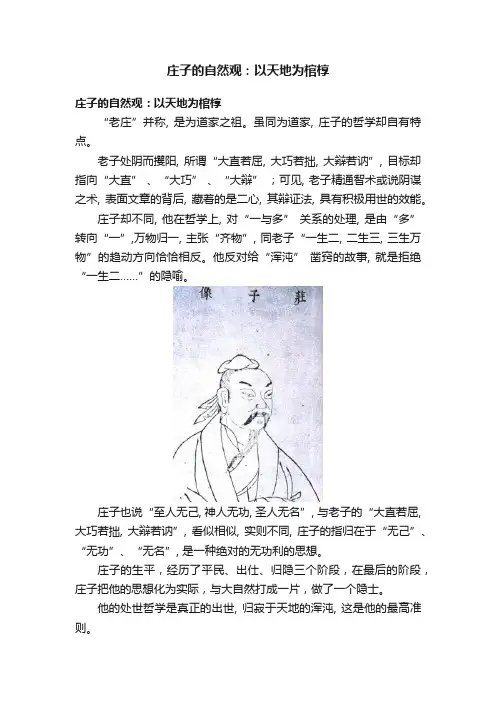 庄子的自然观：以天地为棺椁

庄子的自然观：以天地为棺椁

“老庄”并称，是为道家之祖。虽同为道家，庄子的哲学却自有特点。

老子处阴而攫阳，所谓“大直若屈，大巧若拙，大辩若讷”，目标却指向“大直”、“大巧”、“大辩”；可见，老子精通智术或说阴谋之术，表面文章的背后，藏着的是二心，其辩证法，具有积极用世的效能。

庄子却不同，他在哲学上，对“一与多”关系的处理，是由“多”转向“一”，万物归一，主张“齐物”，同老子“一生二，二生三，三生万物”的趋动方向恰恰相反。他反对给“浑沌”凿窍的故事，就是拒绝“一生二……”的隐喻。

像子莊

庄子也说“至人无己，神人无功，圣人无名”，与老子的“大直若屈，大巧若拙，大辩若讷”，看似相似，实则不同，庄子的指归在于“无己”、“无功”、“无名”，是一种绝对的无功利的思想。

庄子的生平，经历了平民、出仕、归隐三个阶段，在最后的阶段，庄子把他的思想化为实际，与大自然打成一片，做了一个隐士。

他的处世哲学是真正的出世，归寂于天地的浑沌，这是他的最高准则。